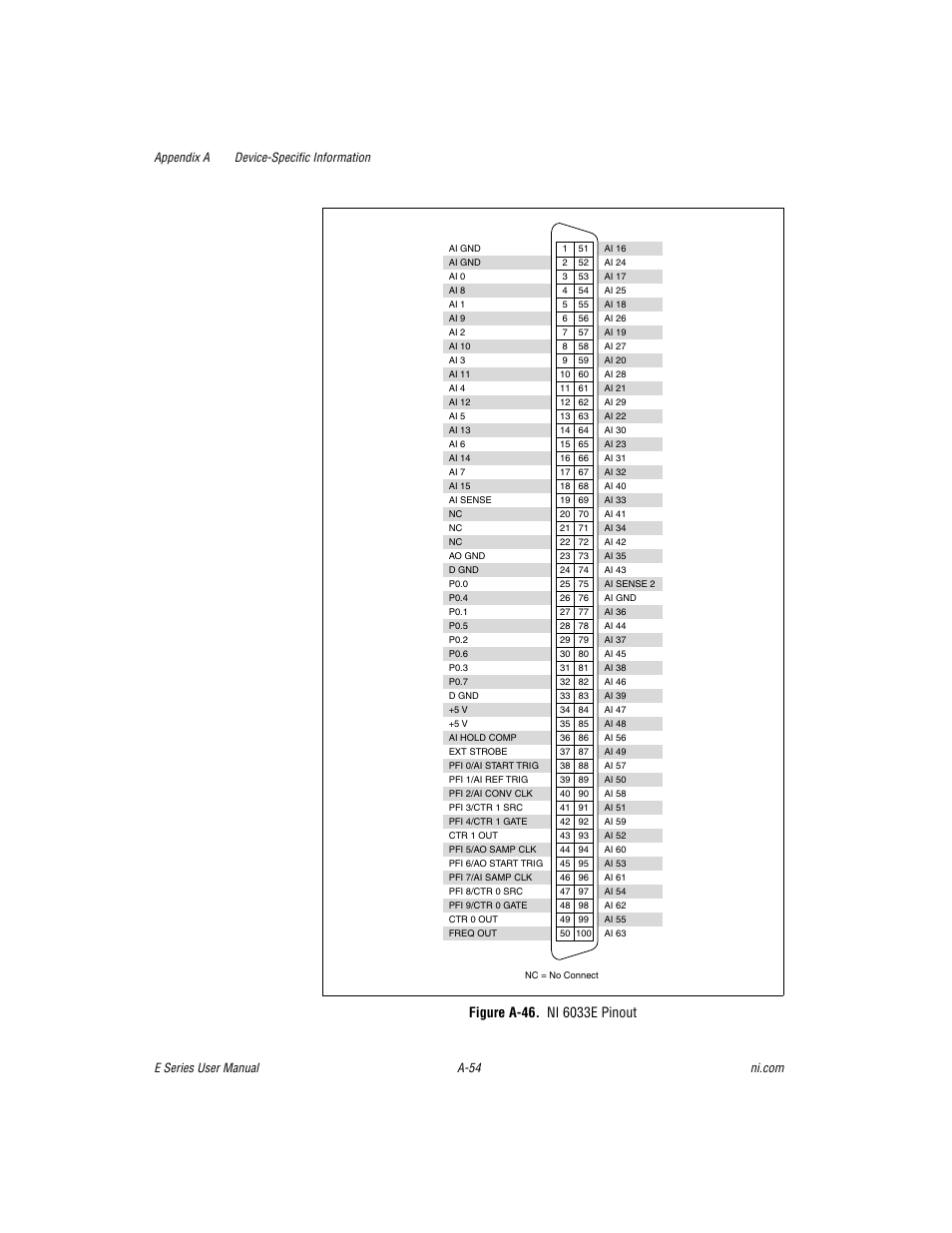 Appendix A Device-Specific Information

| | | | |
|---|---|---|---|
| AI GND | 1 | 51 | AI 16 |
| AI GND | 2 | 52 | AI 24 |
| AI 0 | 3 | 53 | AI 17 |
| AI 8 | 4 | 54 | AI 25 |
| AI 1 | 5 | 55 | AI 18 |
| AI 9 | 6 | 56 | AI 26 |
| AI 2 | 7 | 57 | AI 19 |
| AI 10 | 8 | 58 | AI 27 |
| AI 3 | 9 | 59 | AI 20 |
| AI 11 | 10 | 60 | AI 28 |
| AI 4 | 11 | 61 | AI 21 |
| AI 12 | 12 | 62 | AI 29 |
| AI 5 | 13 | 63 | AI 22 |
| AI 13 | 14 | 64 | AI 30 |
| AI 6 | 15 | 65 | AI 23 |
| AI 14 | 16 | 66 | AI 31 |
| AI 7 | 17 | 67 | AI 32 |
| AI 15 | 18 | 68 | AI 40 |
| AI SENSE | 19 | 69 | AI 33 |
| NC | 20 | 70 | AI 41 |
| NC | 21 | 71 | AI 34 |
| NC | 22 | 72 | AI 42 |
| AO GND | 23 | 73 | AI 35 |
| D GND | 24 | 74 | AI 43 |
| P0.0 | 25 | 75 | AI SENSE 2 |
| P0.4 | 26 | 76 | AI GND |
| P0.1 | 27 | 77 | AI 36 |
| P0.5 | 28 | 78 | AI 44 |
| P0.2 | 29 | 79 | AI 37 |
| P0.6 | 30 | 80 | AI 45 |
| P0.3 | 31 | 81 | AI 38 |
| P0.7 | 32 | 82 | AI 46 |
| D GND | 33 | 83 | AI 39 |
| +5 V | 34 | 84 | AI 47 |
| +5 V | 35 | 85 | AI 48 |
| AI HOLD COMP | 36 | 86 | AI 56 |
| EXT STROBE | 37 | 87 | AI 49 |
| PFI 0/AI START TRIG | 38 | 88 | AI 57 |
| PFI 1/AI REF TRIG | 39 | 89 | AI 50 |
| PFI 2/AI CONV CLK | 40 | 90 | AI 58 |
| PFI 3/CTR 1 SRC | 41 | 91 | AI 51 |
| PFI 4/CTR 1 GATE | 42 | 92 | AI 59 |
| CTR 1 OUT | 43 | 93 | AI 52 |
| PFI 5/AO SAMP CLK | 44 | 94 | AI 60 |
| PFI 6/AO START TRIG | 45 | 95 | AI 53 |
| PFI 7/AI SAMP CLK | 46 | 96 | AI 61 |
| PFI 8/CTR 0 SRC | 47 | 97 | AI 54 |
| PFI 9/CTR 0 GATE | 48 | 98 | AI 62 |
| CTR 0 OUT | 49 | 99 | AI 55 |
| FREQ OUT | 50 | 100 | AI 63 |

NC = No Connect

Figure A-46. NI 6033E Pinout

E Series User Manual A-54 ni.com